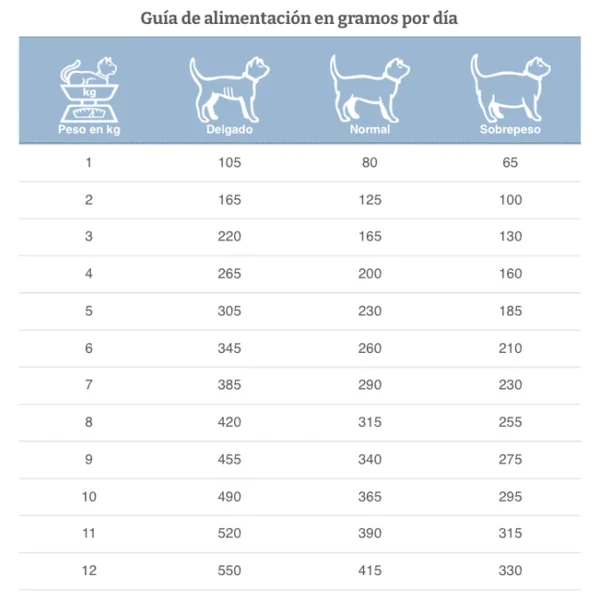 Guía de alimentación en gramos por día

| kg Peso en kg | Delgado | Normal | Sobrepeso |
|---|---|---|---|
| 1 | 105 | 80 | 65 |
| 2 | 165 | 125 | 100 |
| 3 | 220 | 165 | 130 |
| 4 | 265 | 200 | 160 |
| 5 | 305 | 230 | 185 |
| 6 | 345 | 260 | 210 |
| 7 | 385 | 290 | 230 |
| 8 | 420 | 315 | 255 |
| 9 | 455 | 340 | 275 |
| 10 | 490 | 365 | 295 |
| 11 | 520 | 390 | 315 |
| 12 | 550 | 415 | 330 |